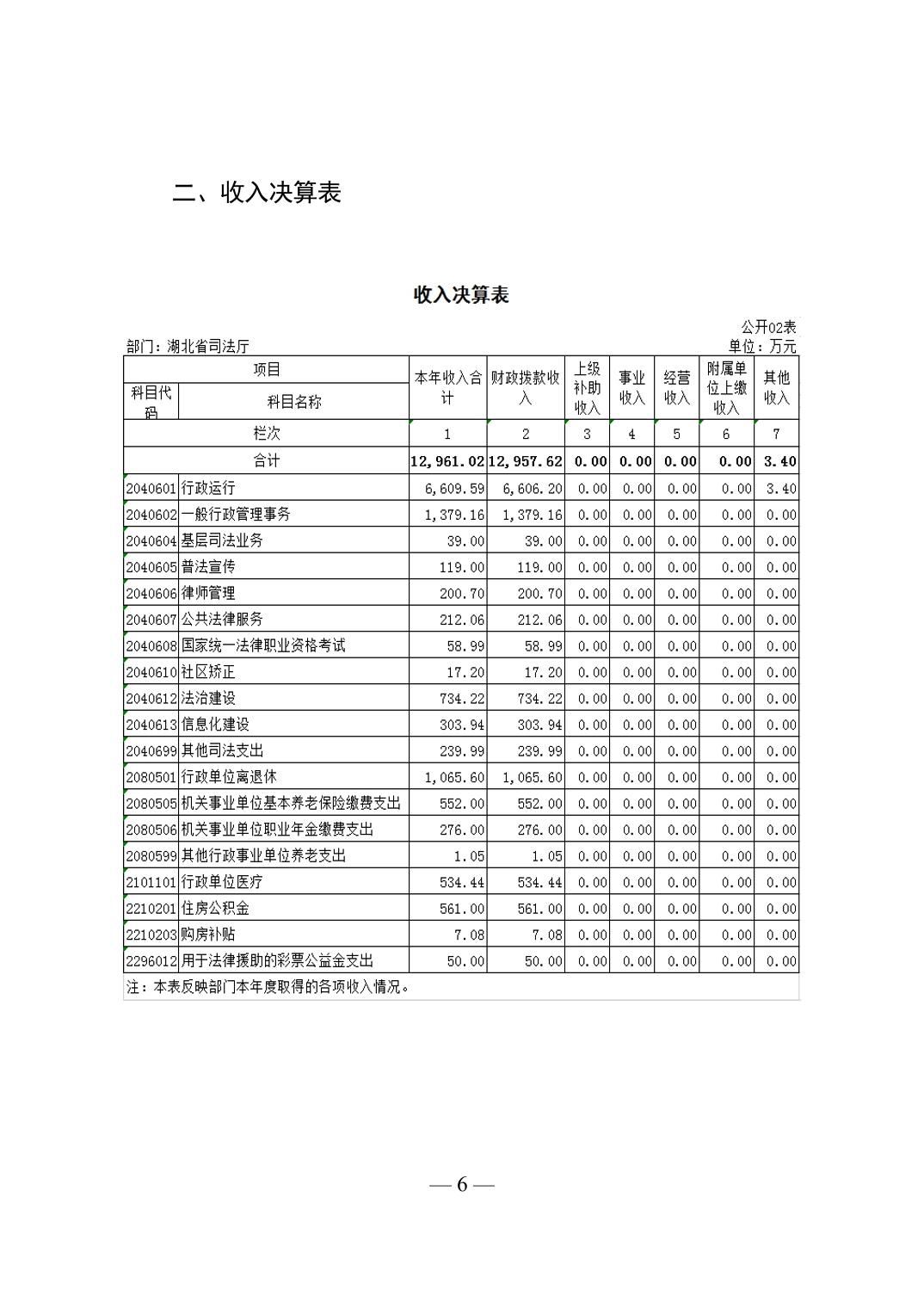 二、收入决算表

收入决算表

公开02表

部门：湖北省司法厅

单位：万元

| 项目 | | 本年收入合计 | 财政拨款收入 | 上级补助收入 | 事业收入 | 经营收入 | 附属单位上缴收入 | 其他收入 |
|---|---|---|---|---|---|---|---|---|
| 科目代码 | 科目名称 | | | | | | | |
| 栏次 | | 1 | 2 | 3 | 4 | 5 | 6 | 7 |
| 合计 | | 12,961.02 | 12,957.62 | 0.00 | 0.00 | 0.00 | 0.00 | 3.40 |
| 2040601 | 行政运行 | 6,609.59 | 6,606.20 | 0.00 | 0.00 | 0.00 | 0.00 | 3.40 |
| 2040602 | 一般行政管理事务 | 1,379.16 | 1,379.16 | 0.00 | 0.00 | 0.00 | 0.00 | 0.00 |
| 2040604 | 基层司法业务 | 39.00 | 39.00 | 0.00 | 0.00 | 0.00 | 0.00 | 0.00 |
| 2040605 | 普法宣传 | 119.00 | 119.00 | 0.00 | 0.00 | 0.00 | 0.00 | 0.00 |
| 2040606 | 律师管理 | 200.70 | 200.70 | 0.00 | 0.00 | 0.00 | 0.00 | 0.00 |
| 2040607 | 公共法律服务 | 212.06 | 212.06 | 0.00 | 0.00 | 0.00 | 0.00 | 0.00 |
| 2040608 | 国家统一法律职业资格考试 | 58.99 | 58.99 | 0.00 | 0.00 | 0.00 | 0.00 | 0.00 |
| 2040610 | 社区矫正 | 17.20 | 17.20 | 0.00 | 0.00 | 0.00 | 0.00 | 0.00 |
| 2040612 | 法治建设 | 734.22 | 734.22 | 0.00 | 0.00 | 0.00 | 0.00 | 0.00 |
| 2040613 | 信息化建设 | 303.94 | 303.94 | 0.00 | 0.00 | 0.00 | 0.00 | 0.00 |
| 2040699 | 其他司法支出 | 239.99 | 239.99 | 0.00 | 0.00 | 0.00 | 0.00 | 0.00 |
| 2080501 | 行政单位离退休 | 1,065.60 | 1,065.60 | 0.00 | 0.00 | 0.00 | 0.00 | 0.00 |
| 2080505 | 机关事业单位基本养老保险缴费支出 | 552.00 | 552.00 | 0.00 | 0.00 | 0.00 | 0.00 | 0.00 |
| 2080506 | 机关事业单位职业年金缴费支出 | 276.00 | 276.00 | 0.00 | 0.00 | 0.00 | 0.00 | 0.00 |
| 2080599 | 其他行政事业单位养老支出 | 1.05 | 1.05 | 0.00 | 0.00 | 0.00 | 0.00 | 0.00 |
| 2101101 | 行政单位医疗 | 534.44 | 534.44 | 0.00 | 0.00 | 0.00 | 0.00 | 0.00 |
| 2210201 | 住房公积金 | 561.00 | 561.00 | 0.00 | 0.00 | 0.00 | 0.00 | 0.00 |
| 2210203 | 购房补贴 | 7.08 | 7.08 | 0.00 | 0.00 | 0.00 | 0.00 | 0.00 |
| 2296012 | 用于法律援助的彩票公益金支出 | 50.00 | 50.00 | 0.00 | 0.00 | 0.00 | 0.00 | 0.00 |

注：本表反映部门本年度取得的各项收入情况。

— 6 —